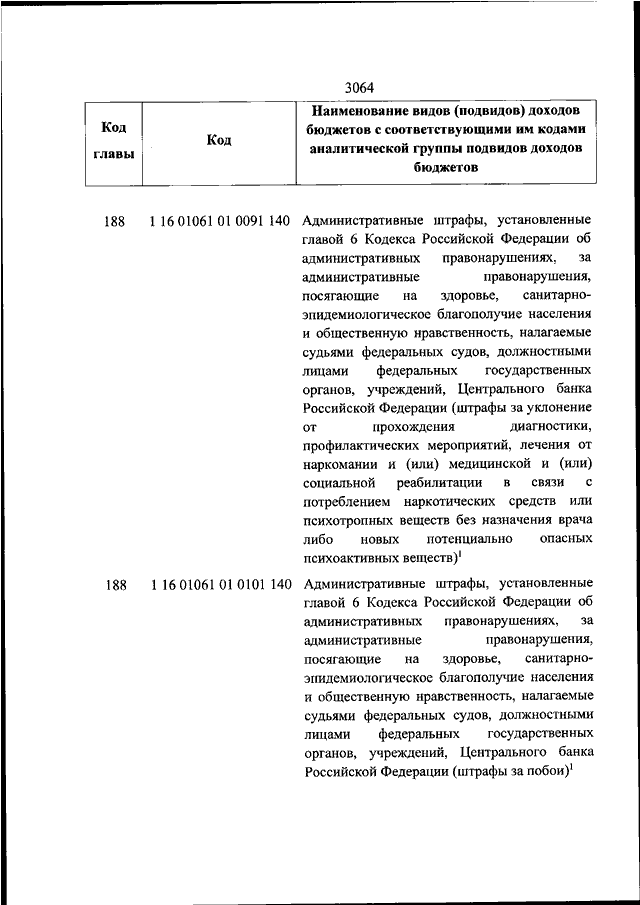 3064

| Код главы | Код | Наименование видов (подвидов) доходов бюджетов с соответствующими им кодами аналитической группы подвидов доходов бюджетов |
|---|---|---|
| 188 | 1 16 01061 01 0091 140 | Административные штрафы, установленные главой 6 Кодекса Российской Федерации об административных правонарушениях, за административные правонарушения, посягающие на здоровье, санитарно-эпидемиологическое благополучие населения и общественную нравственность, налагаемые судьями федеральных судов, должностными лицами федеральных государственных органов, учреждений, Центрального банка Российской Федерации (штрафы за уклонение от прохождения диагностики, профилактических мероприятий, лечения от наркомании и (или) медицинской и (или) социальной реабилитации в связи с потреблением наркотических средств или психотропных веществ без назначения врача либо новых потенциально опасных психоактивных веществ)$^1$ |
| 188 | 1 16 01061 01 0101 140 | Административные штрафы, установленные главой 6 Кодекса Российской Федерации об административных правонарушениях, за административные правонарушения, посягающие на здоровье, санитарно-эпидемиологическое благополучие населения и общественную нравственность, налагаемые судьями федеральных судов, должностными лицами федеральных государственных органов, учреждений, Центрального банка Российской Федерации (штрафы за побои)$^1$ |